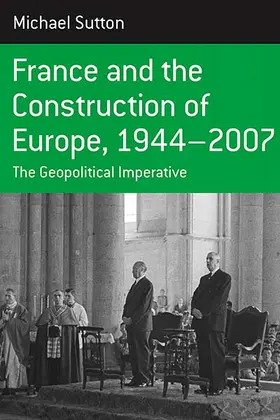 Michael Sutton

France and the Construction of Europe, 1944–2007

The Geopolitical Imperative